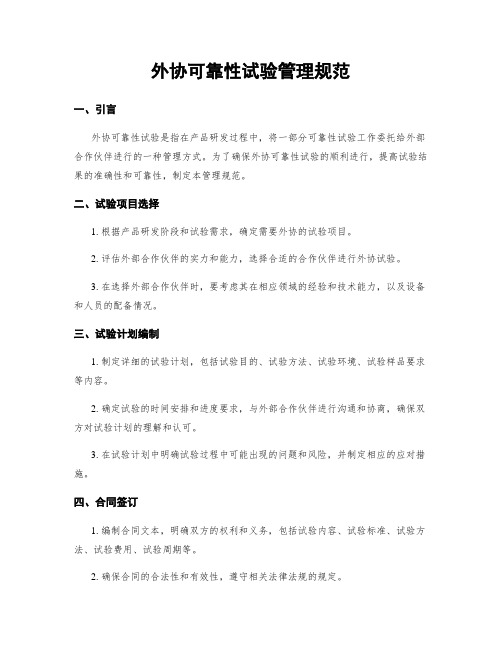 外协可靠性试验管理规范

一、引言

外协可靠性试验是指在产品研发过程中，将一部分可靠性试验工作委托给外部合作伙伴进行的一种管理方式。为了确保外协可靠性试验的顺利进行，提高试验结果的准确性和可靠性，制定本管理规范。

二、试验项目选择

1. 根据产品研发阶段和试验需求，确定需要外协的试验项目。

2. 评估外部合作伙伴的实力和能力，选择合适的合作伙伴进行外协试验。

3. 在选择外部合作伙伴时，要考虑其在相应领域的经验和技术能力，以及设备和人员的配备情况。

三、试验计划编制

1. 制定详细的试验计划，包括试验目的、试验方法、试验环境、试验样品要求等内容。

2. 确定试验的时间安排和进度要求，与外部合作伙伴进行沟通和协商，确保双方对试验计划的理解和认可。

3. 在试验计划中明确试验过程中可能出现的问题和风险，并制定相应的应对措施。

四、合同签订

1. 编制合同文本，明确双方的权利和义务，包括试验内容、试验标准、试验方法、试验费用、试验周期等。

2. 确保合同的合法性和有效性，遵守相关法律法规的规定。